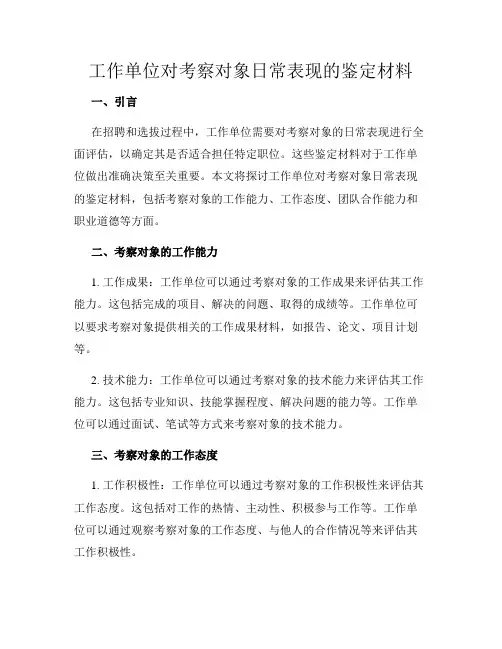 工作单位对考察对象日常表现的鉴定材料

一、引言

在招聘和选拔过程中，工作单位需要对考察对象的日常表现进行全面评估，以确定其是否适合担任特定职位。这些鉴定材料对于工作单位做出准确决策至关重要。本文将探讨工作单位对考察对象日常表现的鉴定材料，包括考察对象的工作能力、工作态度、团队合作能力和职业道德等方面。

二、考察对象的工作能力

1. 工作成果：工作单位可以通过考察对象的工作成果来评估其工作能力。这包括完成的项目、解决的问题、取得的成绩等。工作单位可以要求考察对象提供相关的工作成果材料，如报告、论文、项目计划等。

2. 技术能力：工作单位可以通过考察对象的技术能力来评估其工作能力。这包括专业知识、技能掌握程度、解决问题的能力等。工作单位可以通过面试、笔试等方式来考察对象的技术能力。

三、考察对象的工作态度

1. 工作积极性：工作单位可以通过考察对象的工作积极性来评估其工作态度。这包括对工作的热情、主动性、积极参与工作等。工作单位可以通过观察考察对象的工作态度、与他人的合作情况等来评估其工作积极性。